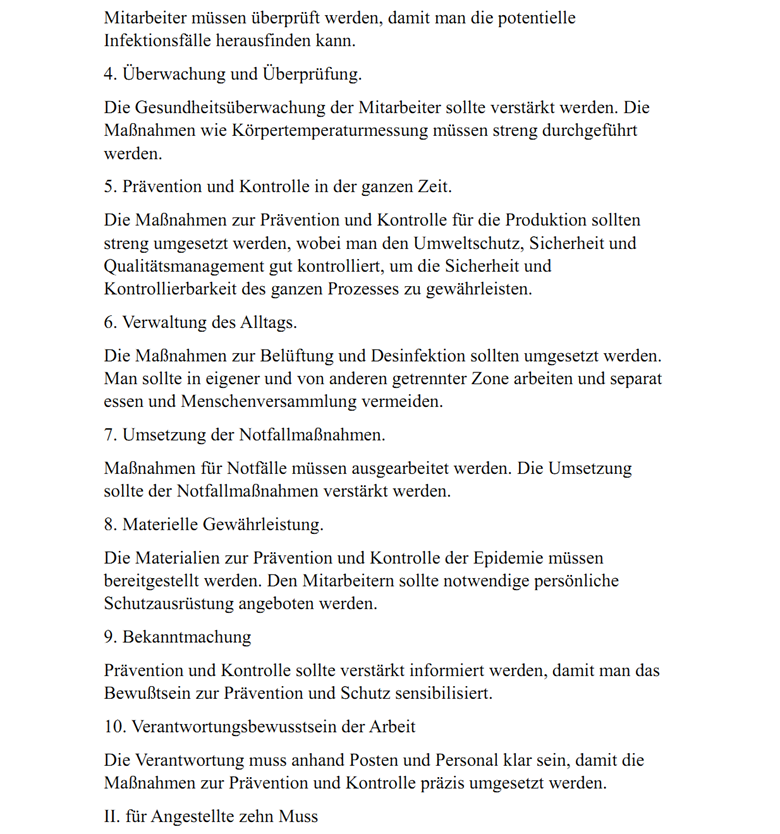 Mitarbeiter müssen überprüft werden, damit man die potentielle Infektionsfälle herausfinden kann.

4. Überwachung und Überprüfung.

Die Gesundheitsüberwachung der Mitarbeiter sollte verstärkt werden. Die Maßnahmen wie Körpertemperaturmessung müssen streng durchgeführt werden.

5. Prävention und Kontrolle in der ganzen Zeit.

Die Maßnahmen zur Prävention und Kontrolle für die Produktion sollten streng umgesetzt werden, wobei man den Umweltschutz, Sicherheit und Qualitätsmanagement gut kontrolliert, um die Sicherheit und Kontrollierbarkeit des ganzen Prozesses zu gewährleisten.

6. Verwaltung des Alltags.

Die Maßnahmen zur Belüftung und Desinfektion sollten umgesetzt werden. Man sollte in eigener und von anderen getrennter Zone arbeiten und separat essen und Menschenversammlung vermeiden.

7. Umsetzung der Notfallmaßnahmen.

Maßnahmen für Notfälle müssen ausgearbeitet werden. Die Umsetzung sollte der Notfallmaßnahmen verstärkt werden.

8. Materielle Gewährleistung.

Die Materialien zur Prävention und Kontrolle der Epidemie müssen bereitgestellt werden. Den Mitarbeitern sollte notwendige persönliche Schutzausrüstung angeboten werden.

9. Bekanntmachung

Prävention und Kontrolle sollte verstärkt informiert werden, damit man das Bewußtsein zur Prävention und Schutz sensibilisiert.

10. Verantwortungsbewusstsein der Arbeit

Die Verantwortung muss anhand Posten und Personal klar sein, damit die Maßnahmen zur Prävention und Kontrolle präzis umgesetzt werden.

II. für Angestellte zehn Muss